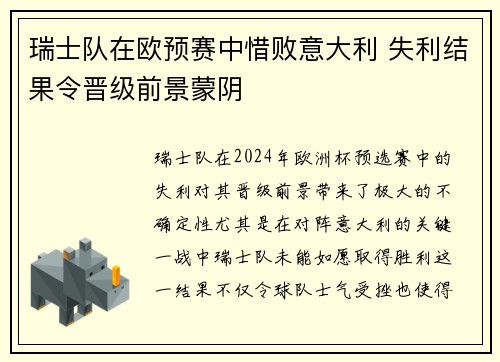 瑞士队在欧预赛中惜败意大利 失利结果令晋级前景蒙阴

瑞士队在2024年欧洲杯预选赛中的失利对其晋级前景带来了极大的不确定性尤其是在对阵意大利的关键一战中瑞士队未能如愿取得胜利这一结果不仅令球队士气受挫也使得